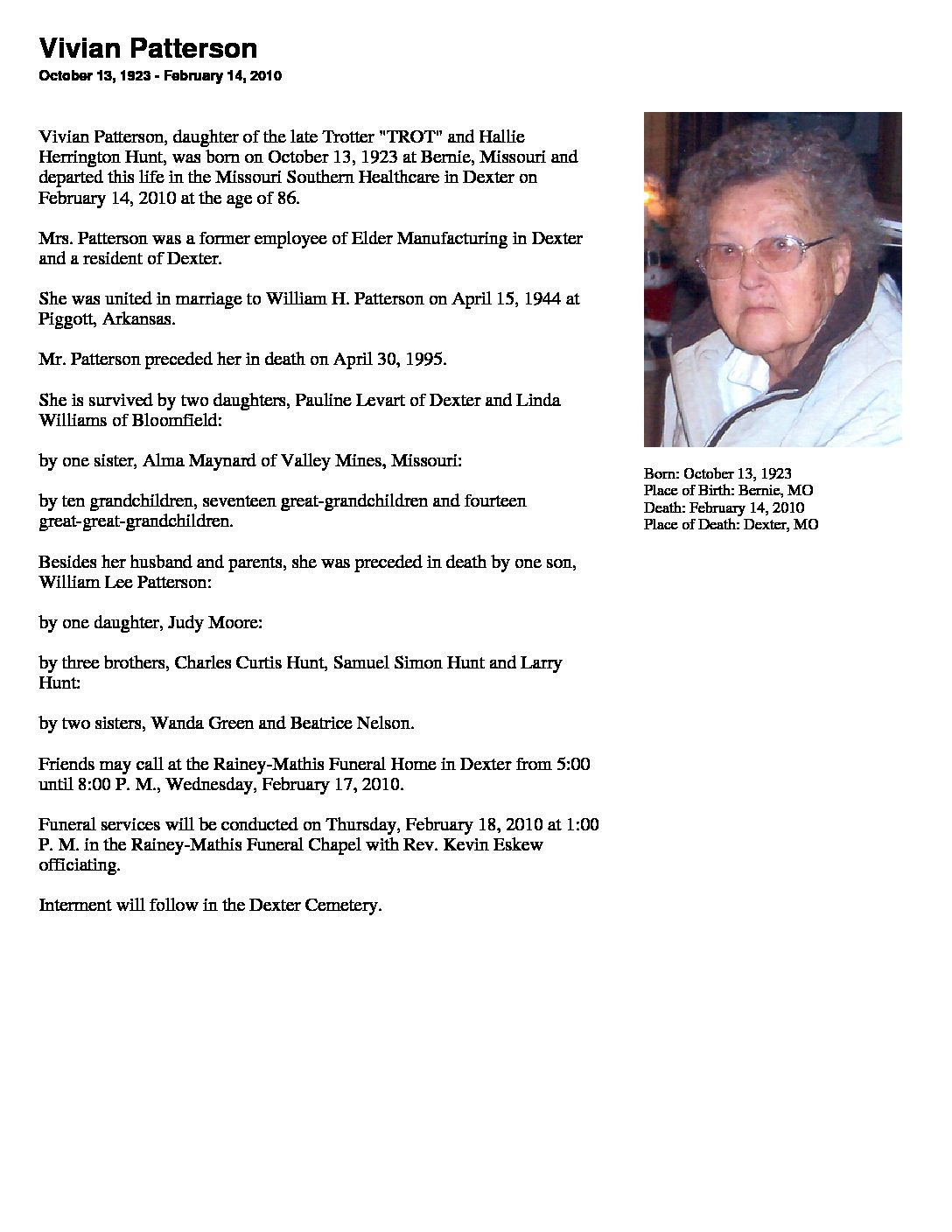 Vivian Patterson
October 13, 1923 - February 14, 2010

Vivian Patterson, daughter of the late Trotter "TROT" and Hallie Herrington Hunt, was born on October 13, 1923 at Bernie, Missouri and departed this life in the Missouri Southern Healthcare in Dexter on February 14, 2010 at the age of 86.

Mrs. Patterson was a former employee of Elder Manufacturing in Dexter and a resident of Dexter.

She was united in marriage to William H. Patterson on April 15, 1944 at Piggott, Arkansas.

Mr. Patterson preceded her in death on April 30, 1995.

She is survived by two daughters, Pauline Levart of Dexter and Linda Williams of Bloomfield:

by one sister, Alma Maynard of Valley Mines, Missouri:

by ten grandchildren, seventeen great-grandchildren and fourteen great-great-grandchildren.

Besides her husband and parents, she was preceded in death by one son, William Lee Patterson:

by one daughter, Judy Moore:

by three brothers, Charles Curtis Hunt, Samuel Simon Hunt and Larry Hunt:

by two sisters, Wanda Green and Beatrice Nelson.

Friends may call at the Rainey-Mathis Funeral Home in Dexter from 5:00 until 8:00 P. M., Wednesday, February 17, 2010.

Funeral services will be conducted on Thursday, February 18, 2010 at 1:00 P. M. in the Rainey-Mathis Funeral Chapel with Rev. Kevin Eskew officiating.

Interment will follow in the Dexter Cemetery.

Born: October 13, 1923
Place of Birth: Bernie, MO
Death: February 14, 2010
Place of Death: Dexter, MO